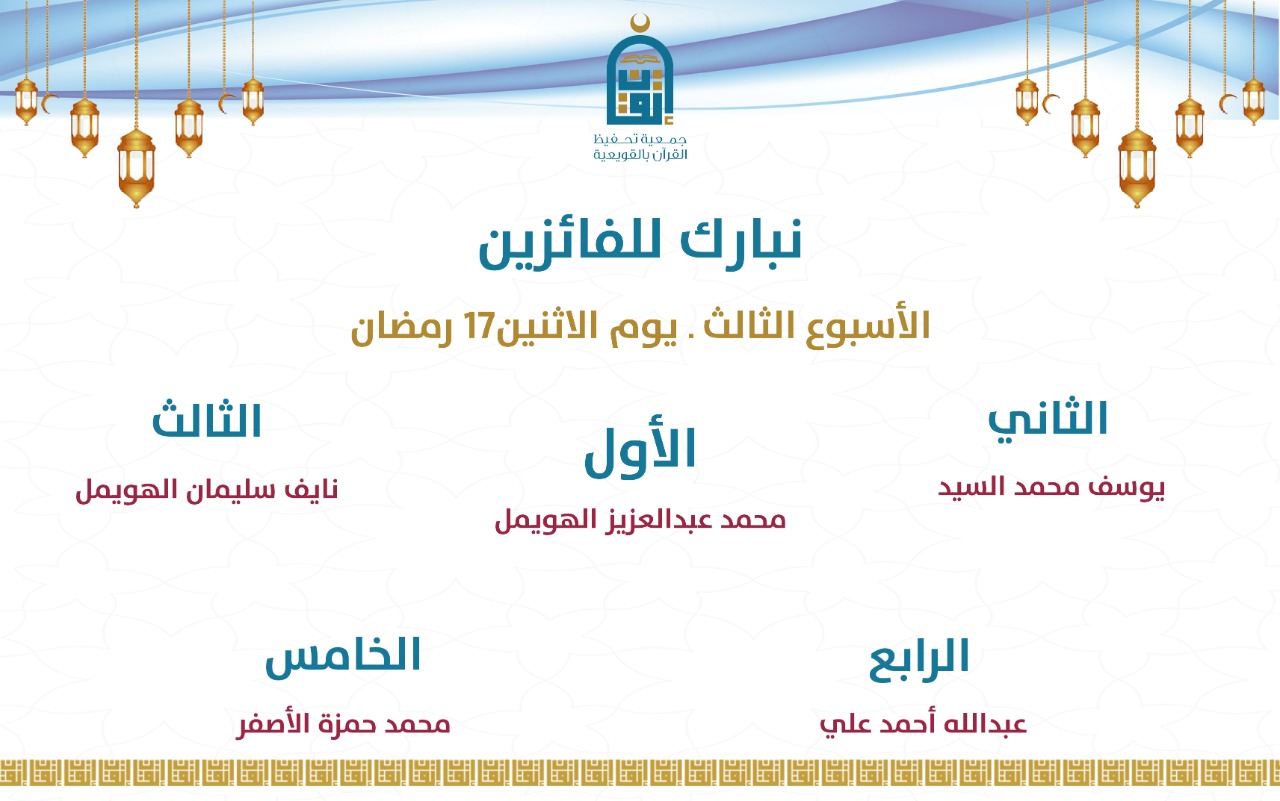 جمعية تحفيظ
القرآن بالقويعية

نبارك للفائزين

الأسبوع الثالث . يوم الاثنين17 رمضان

الثاني
يوسف محمد السيد

الأول
محمد عبدالعزيز الهويمل

الثالث
نايف سليمان الهويمل

الرابع
عبدالله أحمد علي

الخامس
محمد حمزة الأصفر